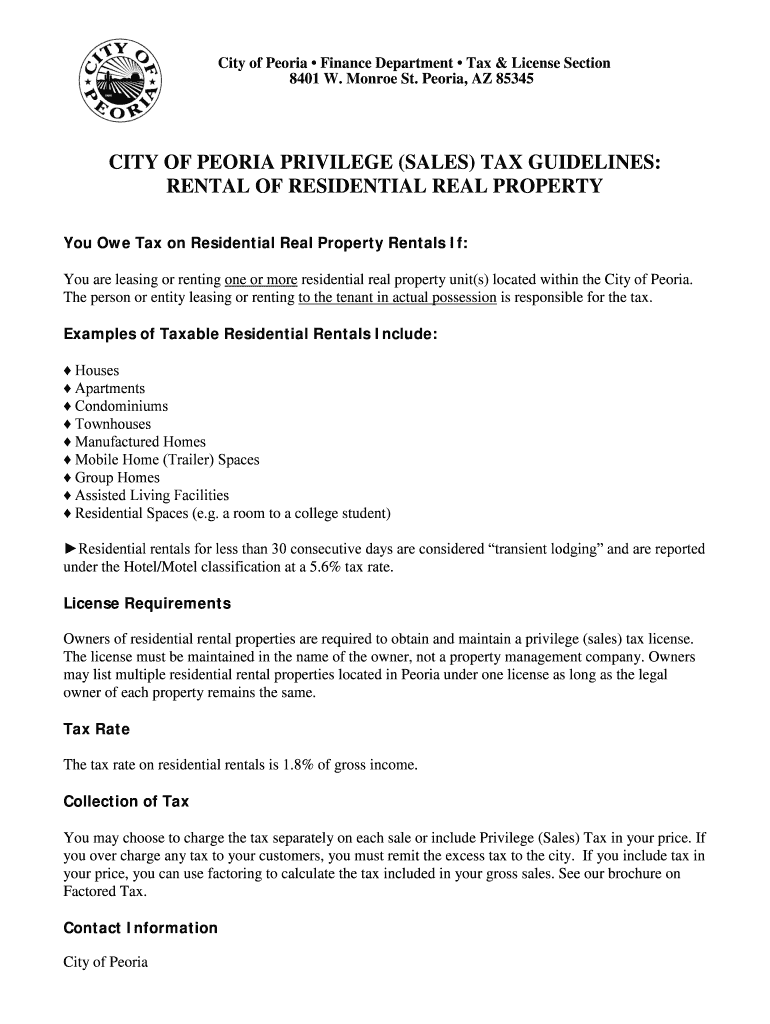 CITY OF PEORIA

City of Peoria • Finance Department • Tax & License Section
8401 W. Monroe St. Peoria, AZ 85345

CITY OF PEORIA PRIVILEGE (SALES) TAX GUIDELINES:
RENTAL OF RESIDENTIAL REAL PROPERTY

You Owe Tax on Residential Real Property Rentals If:

You are leasing or renting one or more residential real property unit(s) located within the City of Peoria. The person or entity leasing or renting to the tenant in actual possession is responsible for the tax.

Examples of Taxable Residential Rentals Include:

♦ Houses
♦ Apartments
♦ Condominiums
♦ Townhouses
♦ Manufactured Homes
♦ Mobile Home (Trailer) Spaces
♦ Group Homes
♦ Assisted Living Facilities
♦ Residential Spaces (e.g. a room to a college student)

►Residential rentals for less than 30 consecutive days are considered “transient lodging” and are reported under the Hotel/Motel classification at a 5.6% tax rate.

License Requirements

Owners of residential rental properties are required to obtain and maintain a privilege (sales) tax license. The license must be maintained in the name of the owner, not a property management company. Owners may list multiple residential rental properties located in Peoria under one license as long as the legal owner of each property remains the same.

Tax Rate

The tax rate on residential rentals is 1.8% of gross income.

Collection of Tax

You may choose to charge the tax separately on each sale or include Privilege (Sales) Tax in your price. If you over charge any tax to your customers, you must remit the excess tax to the city. If you include tax in your price, you can use factoring to calculate the tax included in your gross sales. See our brochure on Factored Tax.

Contact Information

City of Peoria